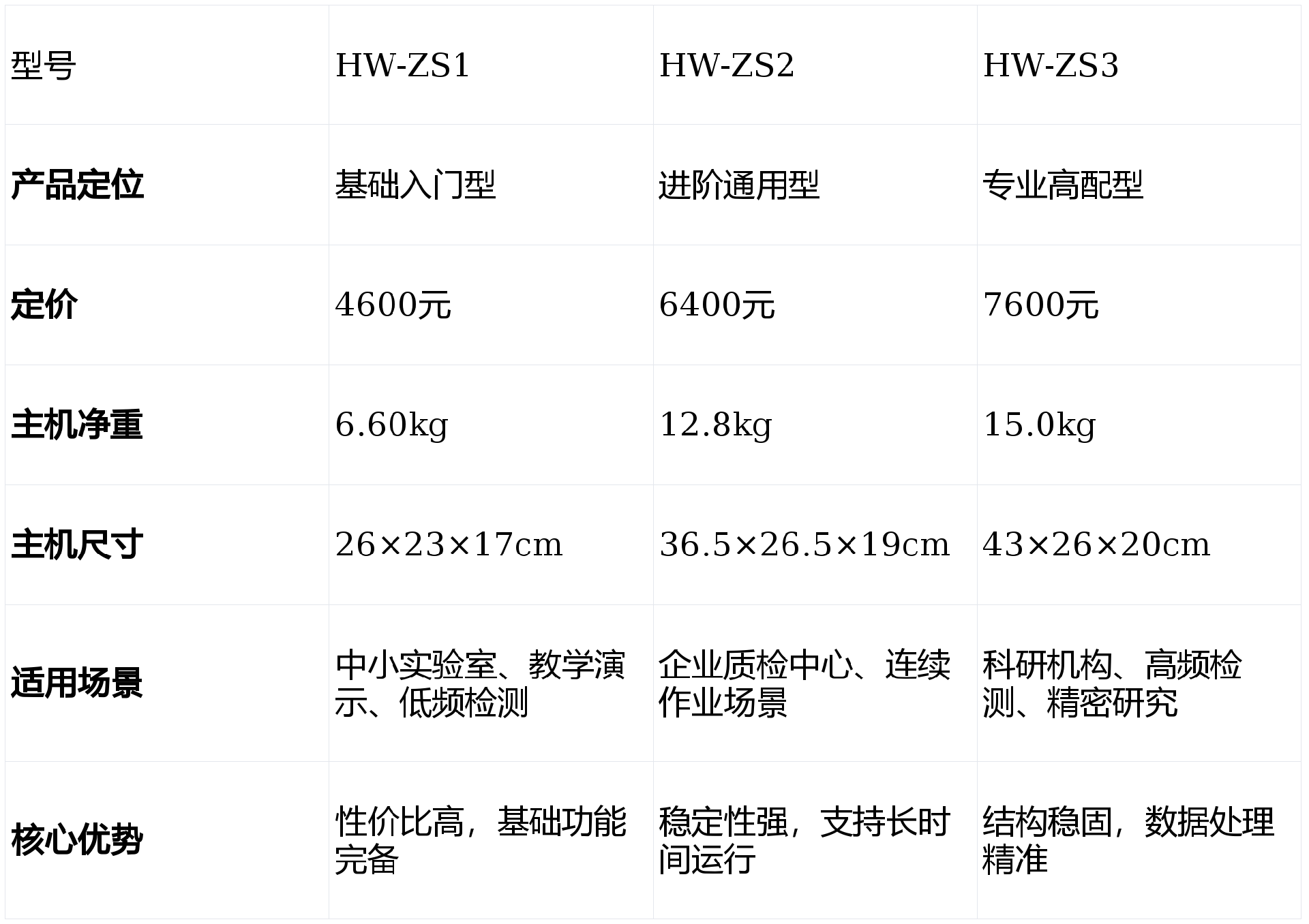 | 型号 | HW-ZS1 | HW-ZS2 | HW-ZS3 |
|---|---|---|---|
| 产品定位 | 基础入门型 | 进阶通用型 | 专业高配型 |
| 定价 | 4600元 | 6400元 | 7600元 |
| 主机净重 | 6.60kg | 12.8kg | 15.0kg |
| 主机尺寸 | 26×23×17cm | 36.5×26.5×19cm | 43×26×20cm |
| 适用场景 | 中小实验室、教学演示、低频检测 | 企业质检中心、连续作业场景 | 科研机构、高频检测、精密研究 |
| 核心优势 | 性价比高，基础功能完备 | 稳定性强，支持长时间运行 | 结构稳固，数据处理精准 |